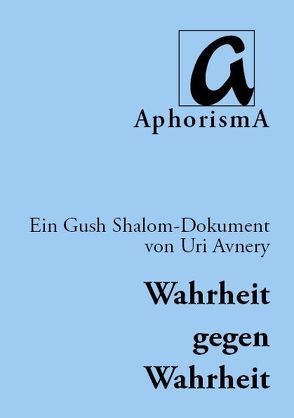 a

AphorismA

Ein Gush Shalom-Dokument von Uri Avnery

Wahrheit gegen Wahrheit